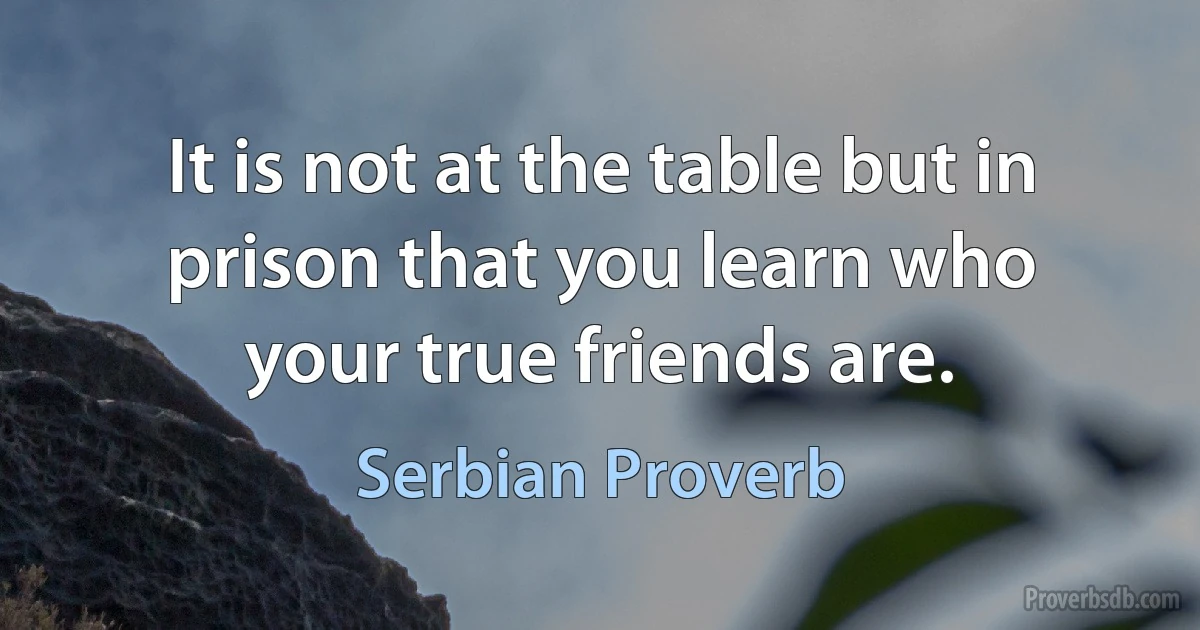 It is not at the table but in prison that you learn who your true friends are.

Serbian Proverb

Proverbsdb.com